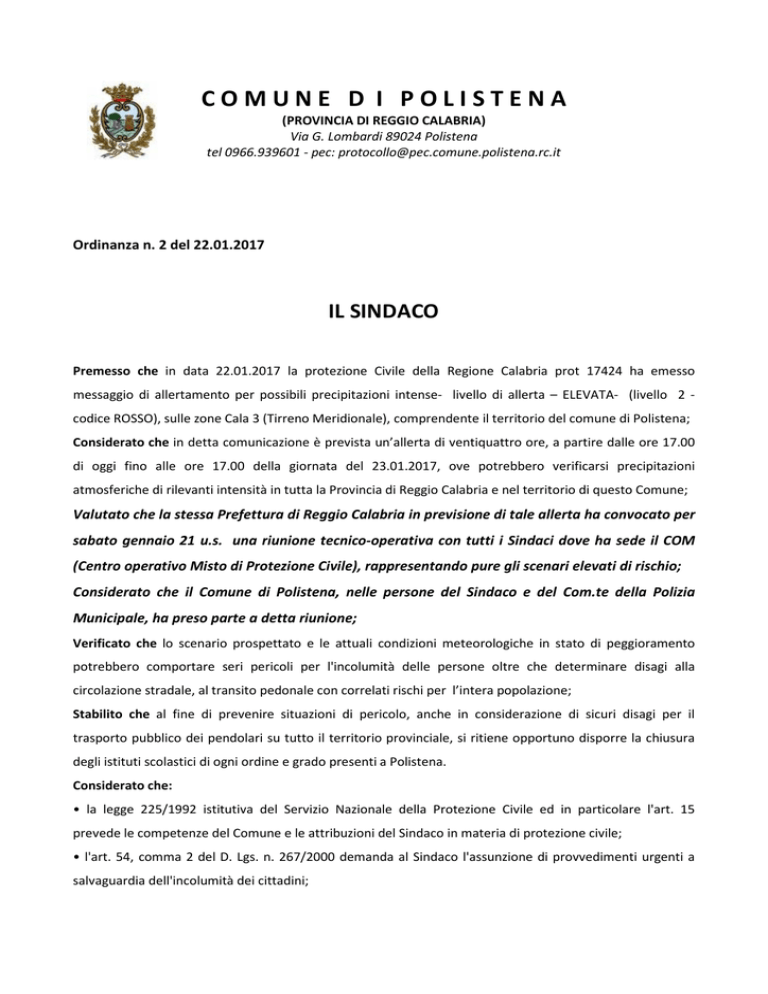 COMUNE DI POLISTENA
(PROVINCIA DI REGGIO CALABRIA)
Via G. Lombardi 89024 Polistena
tel 0966.939601 - pec: protocollo@pec.comune.polistena.rc.it

Ordinanza n. 2 del 22.01.2017

IL SINDACO

Premesso che in data 22.01.2017 la protezione Civile della Regione Calabria prot 17424 ha emesso messaggio di allertamento per possibili precipitazioni intense- livello di allerta – ELEVATA- (livello 2 - codice ROSSO), sulle zone Cala 3 (Tirreno Meridionale), comprendente il territorio del comune di Polistena;
Considerato che in detta comunicazione è prevista un'allerta di ventiquattro ore, a partire dalle ore 17.00 di oggi fino alle ore 17.00 della giornata del 23.01.2017, ove potrebbero verificarsi precipitazioni atmosferiche di rilevanti intensità in tutta la Provincia di Reggio Calabria e nel territorio di questo Comune;
Valutato che la stessa Prefettura di Reggio Calabria in previsione di tale allerta ha convocato per sabato gennaio 21 u.s. una riunione tecnico-operativa con tutti i Sindaci dove ha sede il COM (Centro operativo Misto di Protezione Civile), rappresentando pure gli scenari elevati di rischio;
Considerato che il Comune di Polistena, nelle persone del Sindaco e del Com.te della Polizia Municipale, ha preso parte a detta riunione;
Verificato che lo scenario prospettato e le attuali condizioni meteorologiche in stato di peggioramento potrebbero comportare seri pericoli per l'incolumità delle persone oltre che determinare disagi alla circolazione stradale, al transito pedonale con correlati rischi per l'intera popolazione;
Stabilito che al fine di prevenire situazioni di pericolo, anche in considerazione di sicuri disagi per il trasporto pubblico dei pendolari su tutto il territorio provinciale, si ritiene opportuno disporre la chiusura degli istituti scolastici di ogni ordine e grado presenti a Polistena.
Considerato che:
• la legge 225/1992 istitutiva del Servizio Nazionale della Protezione Civile ed in particolare l'art. 15 prevede le competenze del Comune e le attribuzioni del Sindaco in materia di protezione civile;
• l'art. 54, comma 2 del D. Lgs. n. 267/2000 demanda al Sindaco l'assunzione di provvedimenti urgenti a salvaguardia dell'incolumità dei cittadini;